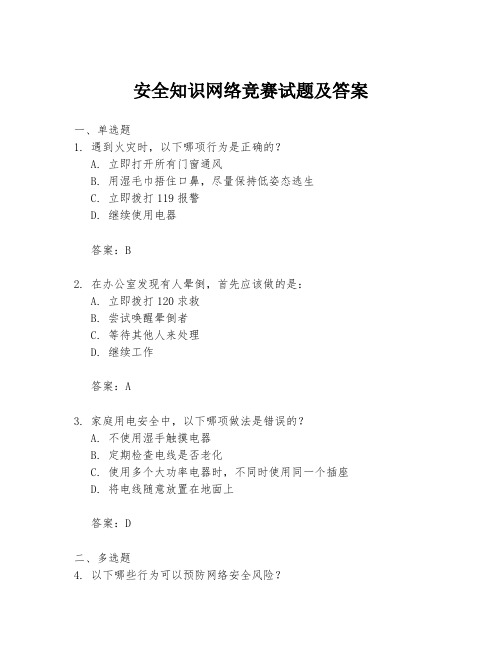 安全知识网络竞赛试题及答案

一、单选题
1. 遇到火灾时，以下哪项行为是正确的？
A. 立即打开所有门窗通风
B. 用湿毛巾捂住口鼻，尽量保持低姿态逃生
C. 立即拨打 119 报警
D. 继续使用电器

答案：B

2. 在办公室发现有人晕倒，首先应该做的是：
A. 立即拨打 120 求救
B. 尝试唤醒晕倒者
C. 等待其他人来处理
D. 继续工作

答案：A

3. 家庭用电安全中，以下哪项做法是错误的？
A. 不使用湿手触摸电器
B. 定期检查电线是否老化
C. 使用多个大功率电器时，不同时使用同一个插座
D. 将电线随意放置在地面上

答案：D

二、多选题
4. 以下哪些行为可以预防网络安全风险？